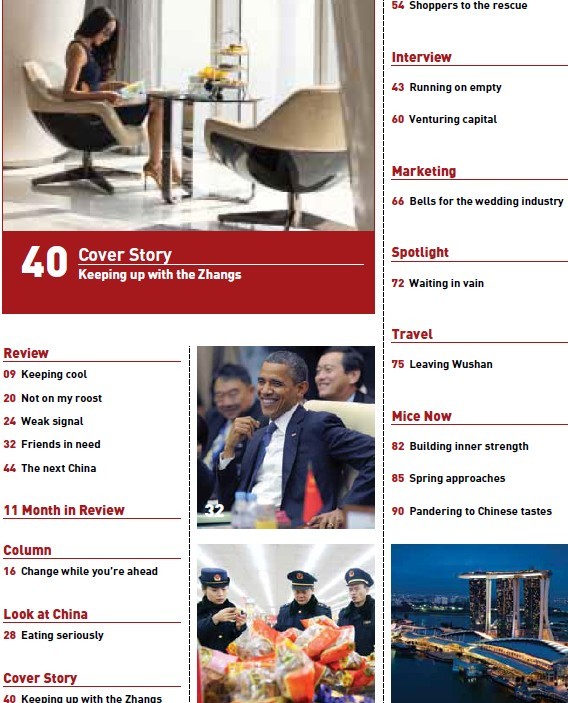 40 Cover Story
Keeping up with the Zhangs

Review
09 Keeping cool
20 Not on my roost
24 Weak signal
32 Friends in need
44 The next China

11 Month in Review

Column
16 Change while you're ahead

Look at China
28 Eating seriously

Cover Story
40 Keeping up with the Zhangs

32

54 Shoppers to the rescue

Interview
43 Running on empty
60 Venturing capital

Marketing
66 Bells for the wedding industry

Spotlight
72 Waiting in vain

Travel
75 Leaving Wushan

Mice Now
82 Building inner strength
85 Spring approaches
90 Pandering to Chinese tastes